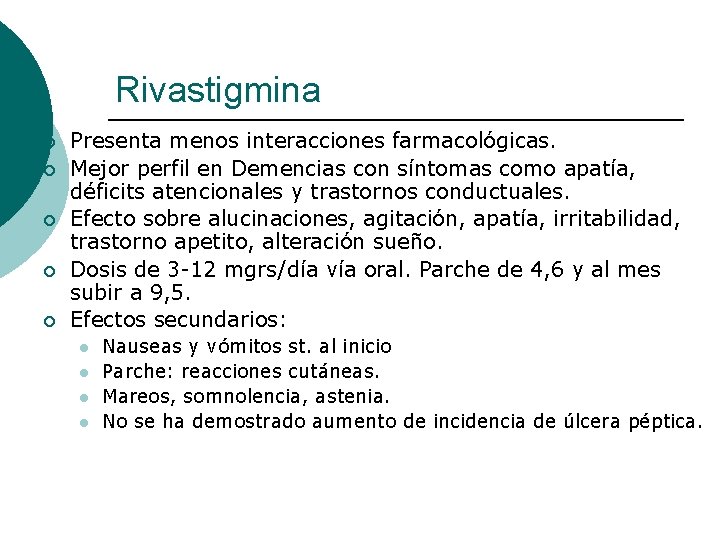 Rivastigmina

Presenta menos interacciones farmacológicas.

Mejor perfil en Demencias con síntomas como apatía, déficits atencionales y trastornos conductuales.

Efecto sobre alucinaciones, agitación, apatía, irritabilidad, trastorno apetito, alteración sueño.

Dosis de 3-12 mgrs/día vía oral. Parche de 4,6 y al mes subir a 9,5.

Efectos secundarios:

Nauseas y vómitos st. al inicio

Parche: reacciones cutáneas.

Mareos, somnolencia, astenia.

No se ha demostrado aumento de incidencia de úlcera péptica.